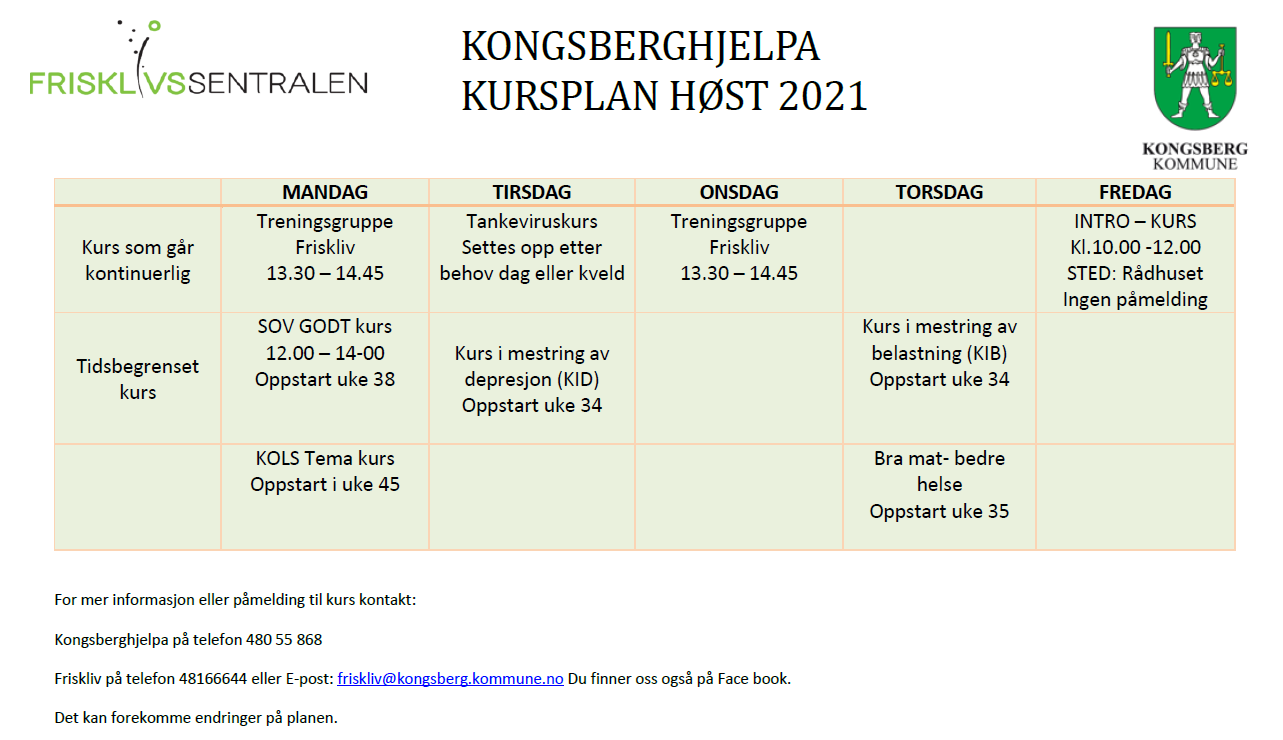 FRISKLIVSSENTRALEN

KONGSBERGHJELPA
KURSPLAN HØST 2021

KONGSBERG
KOMMUNE

| | MANDAG | TIRSDAG | ONSDAG | TORSDAG | FREDAG |
|---|---|---|---|---|---|
| Kurs som går kontinuerlig | Treningsgruppe Friskliv 13.30 – 14.45 | Tankeviruskurs Settes opp etter behov dag eller kveld | Treningsgruppe Friskliv 13.30 – 14.45 | | INTRO – KURS Kl.10.00 -12.00 STED: Rådhuset Ingen påmelding |
| Tidsbegrenset kurs | SOV GODT kurs 12.00 – 14-00 Oppstart uke 38 | Kurs i mestring av depresjon (KID) Oppstart uke 34 | | Kurs i mestring av belastning (KIB) Oppstart uke 34 | |
| | KOLS Tema kurs Oppstart i uke 45 | | | Bra mat- bedre helse Oppstart uke 35 | |

For mer informasjon eller påmelding til kurs kontakt:

Kongsberghjelpa på telefon 480 55 868

Friskliv på telefon 48166644 eller E-post: friskliv@kongsberg.kommune.no Du finner oss også på Face book.

Det kan forekomme endringer på planen.